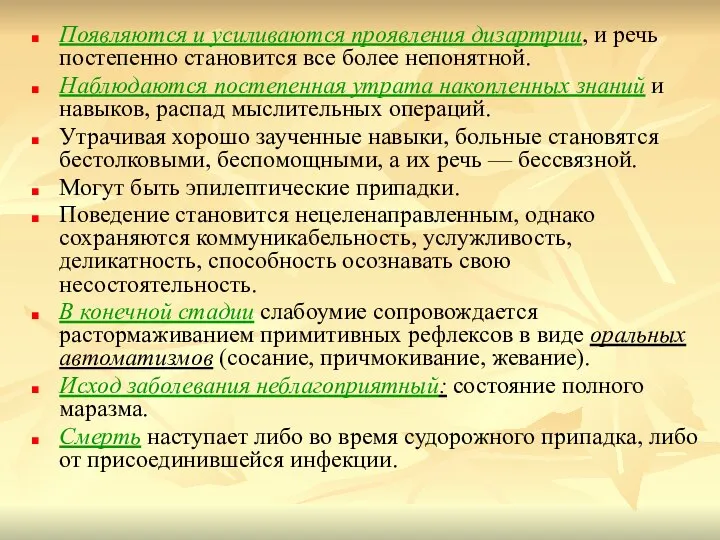 Появляются и усиливаются проявления дизартрии, и речь постепенно становится все более непонятной.

Наблюдаются постепенная утрата накопленных знаний и навыков, распад мыслительных операций.

Утрачивая хорошо заученные навыки, больные становятся бестолковыми, беспомощными, а их речь — бессвязной.

Могут быть эпилептические припадки.

Поведение становится нецеленаправленным, однако сохраняются коммуникабельность, услужливость, деликатность, способность осознавать свою несостоятельность.

В конечной стадии слабоумие сопровождается растормаживанием примитивных рефлексов в виде оральных автоматизмов (сосание, причмокивание, жевание).

Исход заболевания неблагоприятный: состояние полного маразма.

Смерть наступает либо во время судорожного припадка, либо от присоединившейся инфекции.